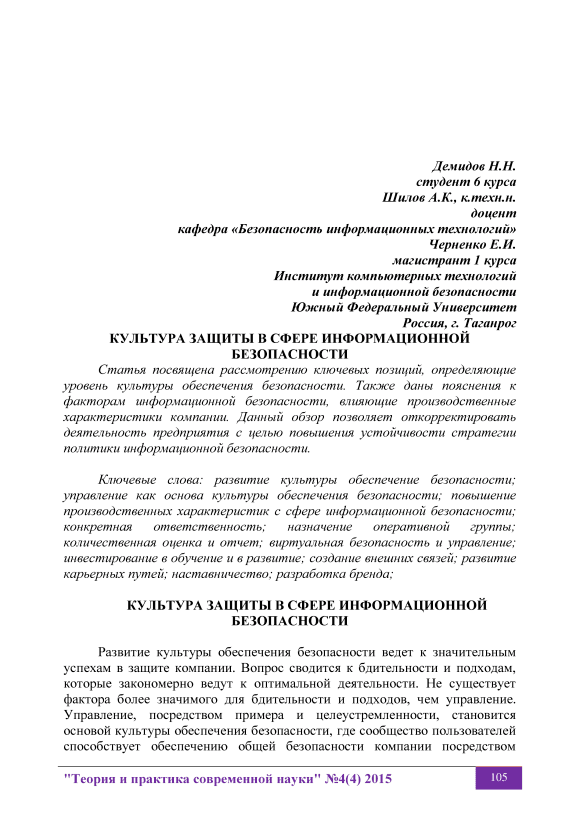 Демидов Н.Н.
студент 6 курса
Шилов А.К., к.техн.н.
доцент
кафедра «Безопасность информационных технологий»
Черненко Е.И.
магистрант 1 курса
Институт компьютерных технологий
и информационной безопасности
Южный Федеральный Университет
Россия, г. Таганрог

КУЛЬТУРА ЗАЩИТЫ В СФЕРЕ ИНФОРМАЦИОННОЙ БЕЗОПАСНОСТИ

Статья посвящена рассмотрению ключевых позиций, определяющие уровень культуры обеспечения безопасности. Также даны пояснения к факторам информационной безопасности, влияющие производственные характеристики компании. Данный обзор позволяет откорректировать деятельность предприятия с целью повышения устойчивости стратегии политики информационной безопасности.

Ключевые слова: развитие культуры обеспечение безопасности; управление как основа культуры обеспечения безопасности; повышение производственных характеристик с сфере информационной безопасности; конкретная ответственность; назначение оперативной группы; количественная оценка и отчет; виртуальная безопасность и управление; инвестирование в обучение и в развитие; создание внешних связей; развитие карьерных путей; наставничество; разработка бренда;

КУЛЬТУРА ЗАЩИТЫ В СФЕРЕ ИНФОРМАЦИОННОЙ БЕЗОПАСНОСТИ

Развитие культуры обеспечения безопасности ведет к значительным успехам в защите компании. Вопрос сводится к бдительности и подходам, которые закономерно ведут к оптимальной деятельности. Не существует фактора более значимого для бдительности и подходов, чем управление. Управление, посредством примера и целеустремленности, становится основой культуры обеспечения безопасности, где сообщество пользователей способствует обеспечению общей безопасности компании посредством

"Теория и практика современной науки" №4(4) 2015
105